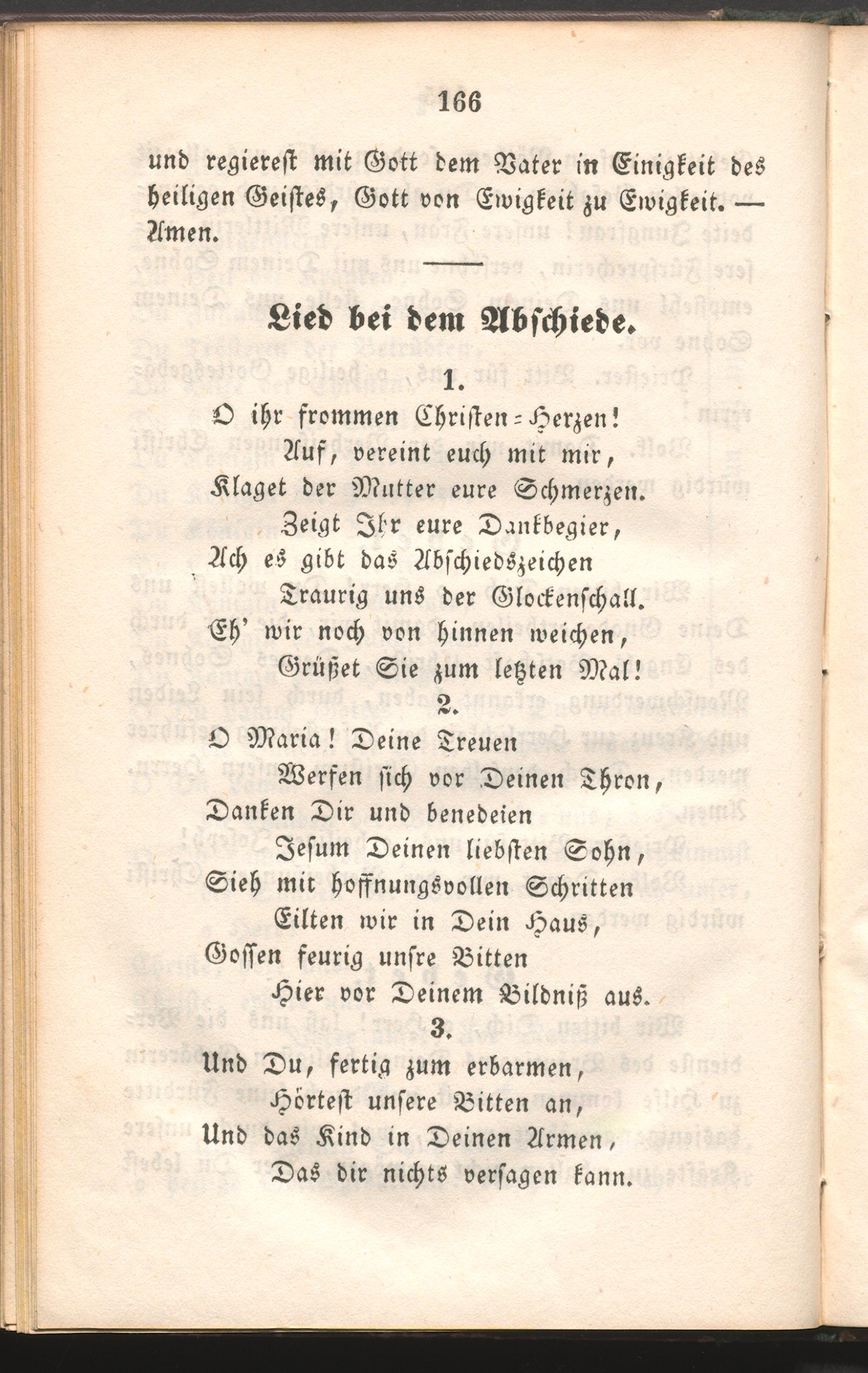 166

und regierest mit Gott dem Vater in Einigkeit des heiligen Geistes, Gott von Ewigkeit zu Ewigkeit. — Amen.

Lied bei dem Abschiede.

1.

O ihr frommen Christen-Herzen!
Auf, vereint euch mit mir,
Klaget der Mutter eure Schmerzen.
Zeigt Ihr eure Dankbegier,
Ach es gibt das Abschiedszeichen
Traurig uns der Glockenschall.
Eh' wir noch von hinnen weichen,
Grüßet Sie zum letzten Mal!

2.

O Maria! Deine Treuen
Werfen sich vor Deinen Thron,
Danken Dir und benedeien
Jesum Deinen liebsten Sohn,
Sieh mit hoffnungsvollen Schritten
Eilten wir in Dein Haus,
Gossen feurig unsre Bitten
Hier vor Deinem Bildniß aus.

3.

Und Du, fertig zum erbarmen,
Hörtest unsere Bitten an,
Und das Kind in Deinen Armen,
Das dir nichts versagen kann.